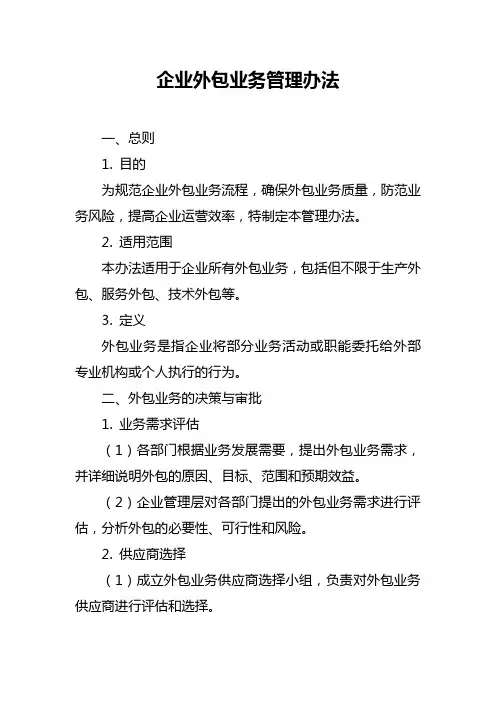 企业外包业务管理办法

一、总则

1. 目的

为规范企业外包业务流程，确保外包业务质量，防范业务风险，提高企业运营效率，特制定本管理办法。

2. 适用范围

本办法适用于企业所有外包业务，包括但不限于生产外包、服务外包、技术外包等。

3. 定义

外包业务是指企业将部分业务活动或职能委托给外部专业机构或个人执行的行为。

二、外包业务的决策与审批

1. 业务需求评估

（1）各部门根据业务发展需要，提出外包业务需求，并详细说明外包的原因、目标、范围和预期效益。

（2）企业管理层对各部门提出的外包业务需求进行评估，分析外包的必要性、可行性和风险。

2. 供应商选择

（1）成立外包业务供应商选择小组，负责对外包业务供应商进行评估和选择。